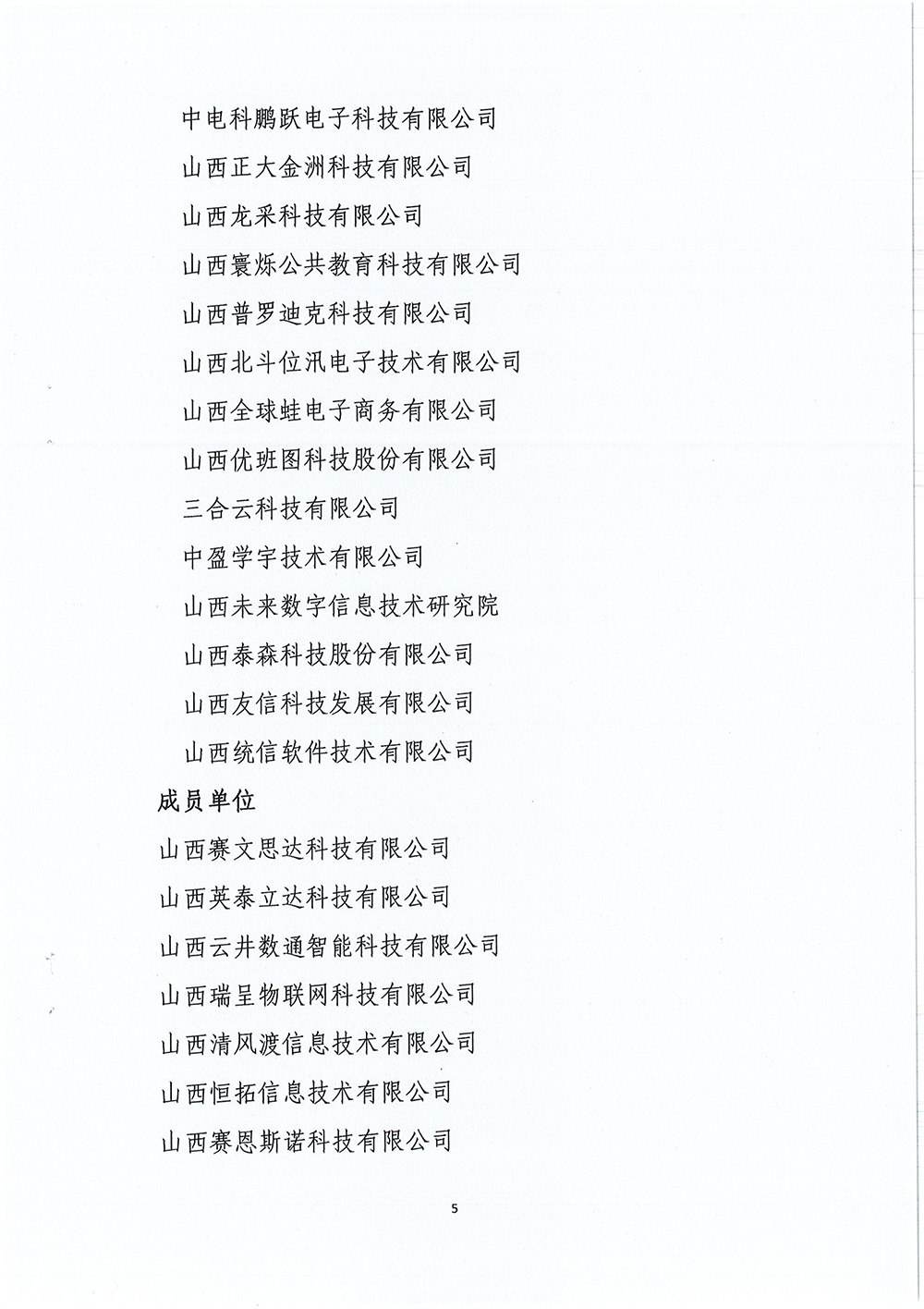 中电科鹏跃电子科技有限公司

山西正大金洲科技有限公司

山西龙采科技有限公司

山西寰烁公共教育科技有限公司

山西普罗迪克科技有限公司

山西北斗位汛电子技术有限公司

山西全球蛙电子商务有限公司

山西优班图科技股份有限公司

三合云科技有限公司

中盈学宇技术有限公司

山西未来数字信息技术研究院

山西泰森科技股份有限公司

山西友信科技发展有限公司

山西统信软件技术有限公司

成员单位

山西赛文思达科技有限公司

山西英泰立达科技有限公司

山西云井数通智能科技有限公司

山西瑞呈物联网科技有限公司

山西清风渡信息技术有限公司

山西恒拓信息技术有限公司

山西赛恩斯诺科技有限公司

5